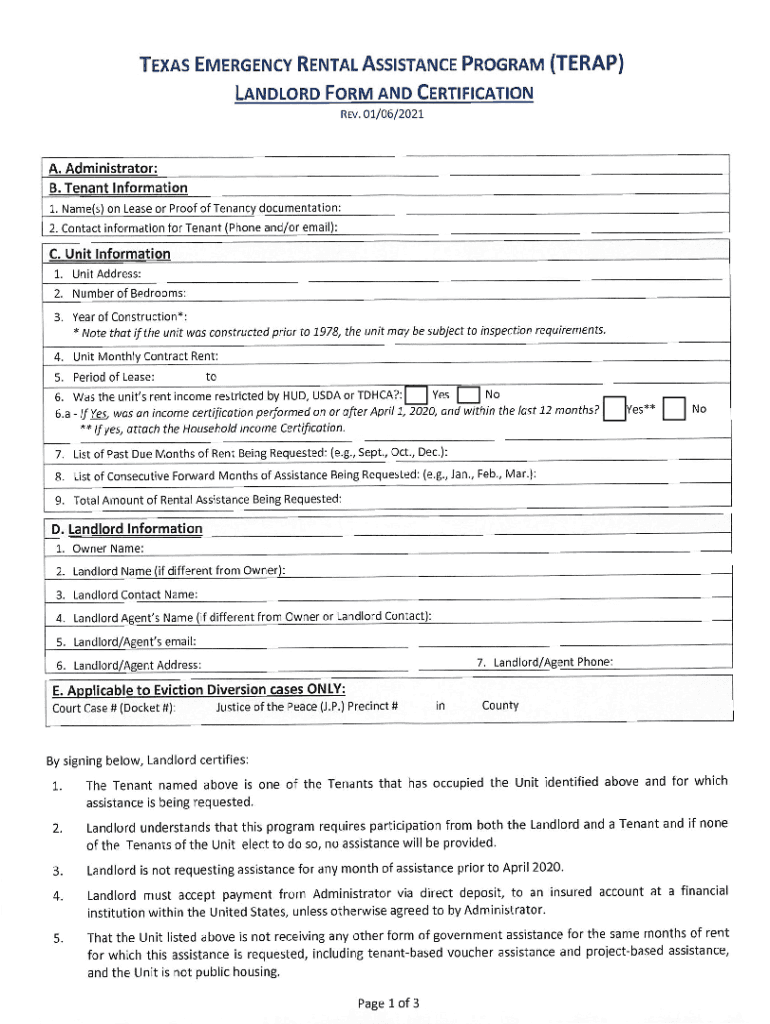 TEXAS EMERGENCY RENTAL ASSISTANCE PROGRAM (TERAP)
LANDLORD FORM AND CERTIFICATION
REV. 01/06/2021

A. Administrator:
B. Tenant Information
1. Name(s) on Lease or Proof of Tenancy documentation:
2. Contact information for Tenant (Phone and/or email):

C. Unit Information
1. Unit Address:
2. Number of Bedrooms:
3. Year of Construction*:
* Note that if the unit was constructed prior to 1978, the unit may be subject to inspection requirements.
4. Unit Monthly Contract Rent:
5. Period of Lease: to
6. Was the unit's rent income restricted by HUD, USDA or TDHCA?: Yes No
6.a - If Yes, was an income certification performed on or after April 1, 2020, and within the last 12 months? Yes** No
** If yes, attach the Household Income Certification.
7. List of Past Due Months of Rent Being Requested: (e.g., Sept., Oct., Dec.):
8. List of Consecutive Forward Months of Assistance Being Requested: (e.g., Jan., Feb., Mar.):
9. Total Amount of Rental Assistance Being Requested:

D. Landlord Information
1. Owner Name:
2. Landlord Name (if different from Owner):
3. Landlord Contact Name:
4. Landlord Agent's Name (if different from Owner or Landlord Contact):
5. Landlord/Agent's email:
6. Landlord/Agent Address:
7. Landlord/Agent Phone:

E. Applicable to Eviction Diversion cases ONLY:
Court Case # (Docket #): Justice of the Peace (J.P.) Precinct # in County

By signing below, Landlord certifies:
1. The Tenant named above is one of the Tenants that has occupied the Unit identified above and for which assistance is being requested.
2. Landlord understands that this program requires participation from both the Landlord and a Tenant and if none of the Tenants of the Unit elect to do so, no assistance will be provided.
3. Landlord is not requesting assistance for any month of assistance prior to April 2020.
4. Landlord must accept payment from Administrator via direct deposit, to an insured account at a financial institution within the United States, unless otherwise agreed to by Administrator.
5. That the Unit listed above is not receiving any other form of government assistance for the same months of rent for which this assistance is requested, including tenant-based voucher assistance and project-based assistance, and the Unit is not public housing.

Page 1 of 3